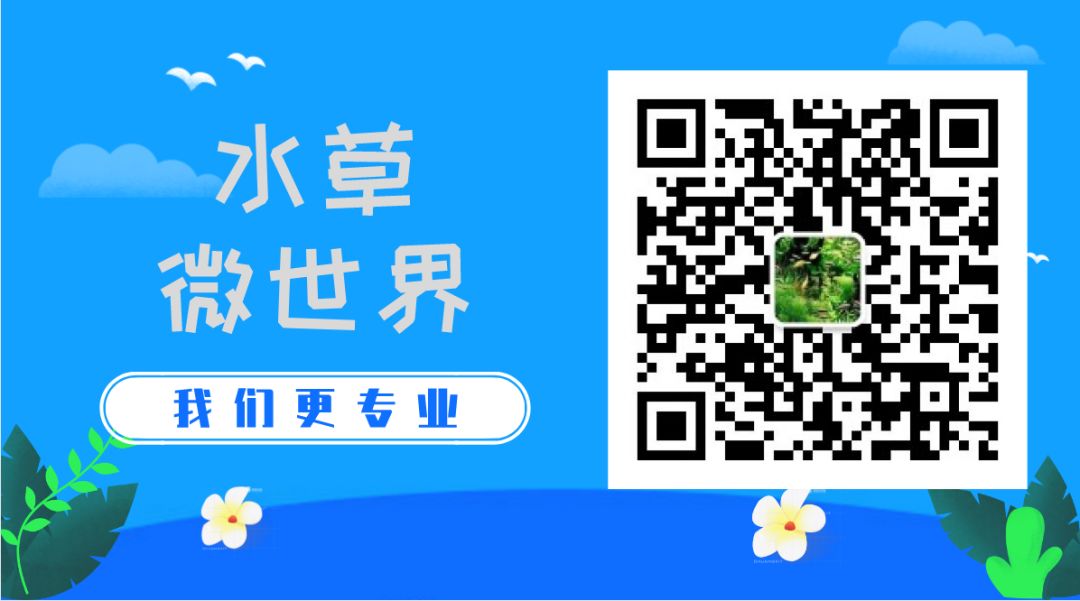 水草
微世界

我们更专业